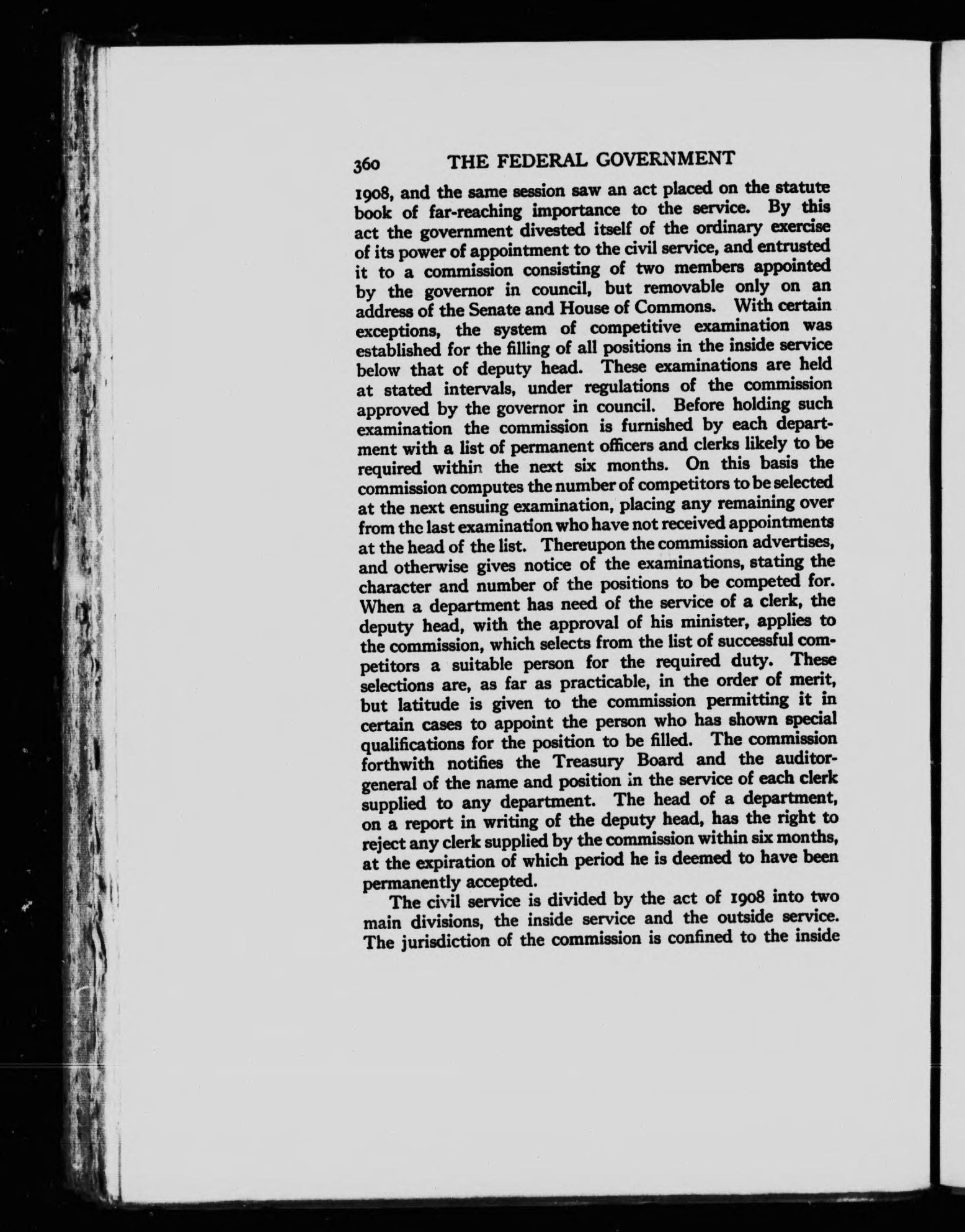 360 THE FEDERAL GOVERNMENT

1908, and the same session saw an act placed on the statute book of far-reaching importance to the service. By this act the government divested itself of the ordinary exercise of its power of appointment to the civil service, and entrusted it to a commission consisting of two members appointed by the governor in council, but removable only on an address of the Senate and House of Commons. With certain exceptions, the system of competitive examination was established for the filling of all positions in the inside service below that of deputy head. These examinations are held at stated intervals, under regulations of the commission approved by the governor in council. Before holding such examination the commission is furnished by each department with a list of permanent officers and clerks likely to be required within the next six months. On this basis the commission computes the number of competitors to be selected at the next ensuing examination, placing any remaining over from the last examination who have not received appointments at the head of the list. Thereupon the commission advertises, and otherwise gives notice of the examinations, stating the character and number of the positions to be competed for. When a department has need of the service of a clerk, the deputy head, with the approval of his minister, applies to the commission, which selects from the list of successful competitors a suitable person for the required duty. These selections are, as far as practicable, in the order of merit, but latitude is given to the commission permitting it in certain cases to appoint the person who has shown special qualifications for the position to be filled. The commission forthwith notifies the Treasury Board and the auditor-general of the name and position in the service of each clerk supplied to any department. The head of a department, on a report in writing of the deputy head, has the right to reject any clerk supplied by the commission within six months, at the expiration of which period he is deemed to have been permanently accepted.

The civil service is divided by the act of 1908 into two main divisions, the inside service and the outside service. The jurisdiction of the commission is confined to the inside